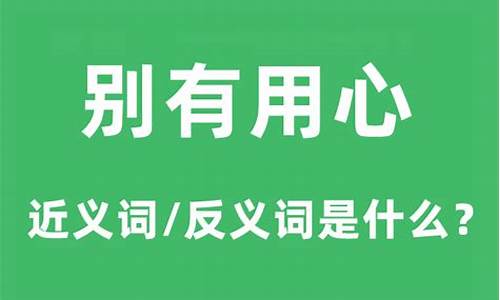 别有用心

近义词/反义词是什么？